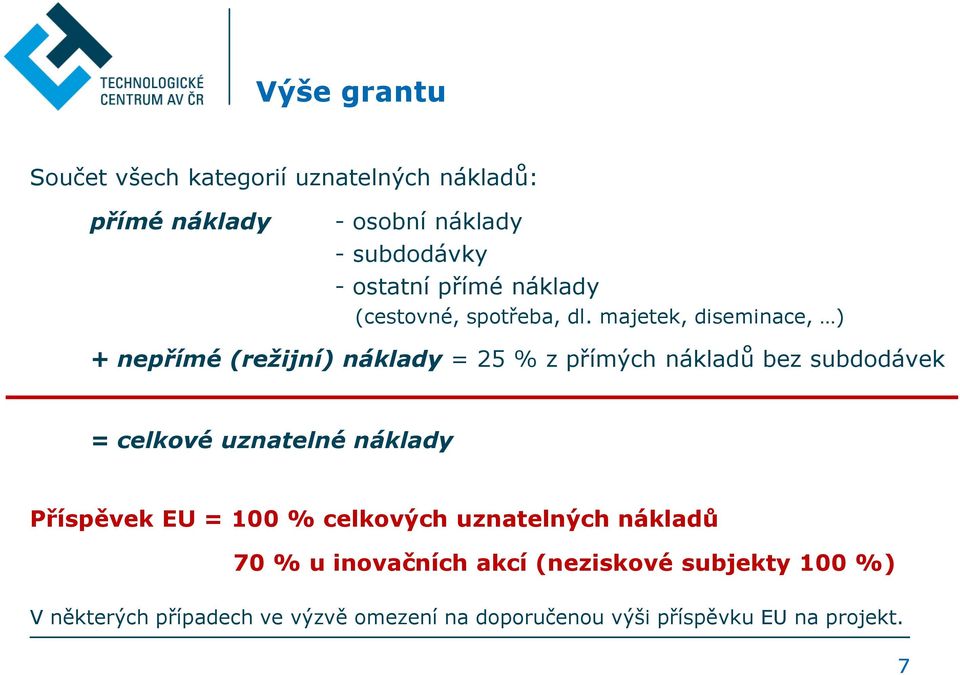 TECHNOLOGICKÉ CENTRUM AV ČR

Výše grantu

Součet všech kategorií uznatelných nákladů:

přímé náklady - osobní náklady
- subdodávky
- ostatní přímé náklady
(cestovné, spotřeba, dl. majetek, diseminace, …)

+ nepřímé (režijní) náklady = 25 % z přímých nákladů bez subdodávek

= celkové uznatelné náklady

Příspěvek EU = 100 % celkových uznatelných nákladů
70 % u inovačních akcí (neziskové subjekty 100 %)

V některých případech ve výzvě omezení na doporučenou výši příspěvku EU na projekt.

7